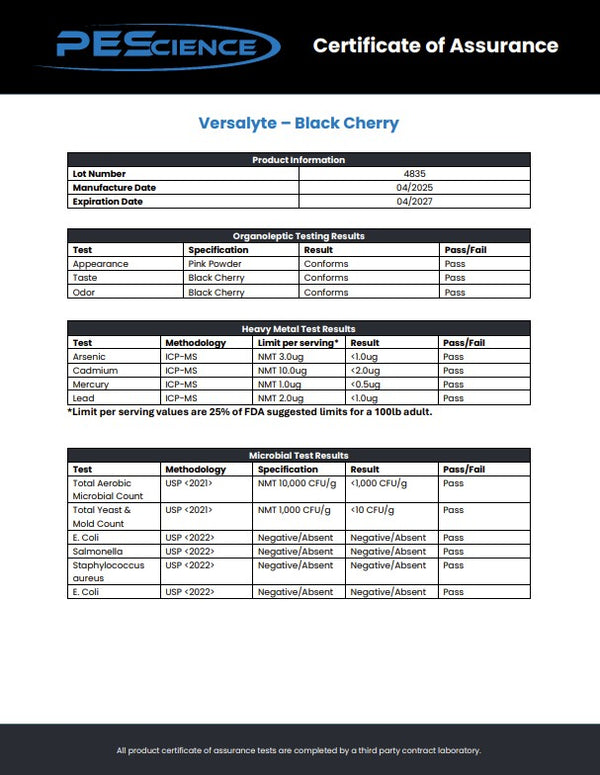 PEScience

Certificate of Assurance

Versalyte – Black Cherry

| Product Information | |
|---|---|
| Lot Number | 4835 |
| Manufacture Date | 04/2025 |
| Expiration Date | 04/2027 |

| Organoleptic Testing Results | | | |
|---|---|---|---|
| Test | Specification | Result | Pass/Fail |
| Appearance | Pink Powder | Conforms | Pass |
| Taste | Black Cherry | Conforms | Pass |
| Odor | Black Cherry | Conforms | Pass |

| Heavy Metal Test Results | | | | |
|---|---|---|---|---|
| Test | Methodology | Limit per serving* | Result | Pass/Fail |
| Arsenic | ICP-MS | NMT 3.0ug | <1.0ug | Pass |
| Cadmium | ICP-MS | NMT 10.0ug | <2.0ug | Pass |
| Mercury | ICP-MS | NMT 1.0ug | <0.5ug | Pass |
| Lead | ICP-MS | NMT 2.0ug | <1.0ug | Pass |

*Limit per serving values are 25% of FDA suggested limits for a 100lb adult.

| Microbial Test Results | | | | |
|---|---|---|---|---|
| Test | Methodology | Specification | Result | Pass/Fail |
| Total Aerobic Microbial Count | USP <2021> | NMT 10,000 CFU/g | <1,000 CFU/g | Pass |
| Total Yeast & Mold Count | USP <2021> | NMT 1,000 CFU/g | <10 CFU/g | Pass |
| E. Coli | USP <2022> | Negative/Absent | Negative/Absent | Pass |
| Salmonella | USP <2022> | Negative/Absent | Negative/Absent | Pass |
| Staphylococcus aureus | USP <2022> | Negative/Absent | Negative/Absent | Pass |
| E. Coli | USP <2022> | Negative/Absent | Negative/Absent | Pass |

All product certificate of assurance tests are completed by a third party contract laboratory.